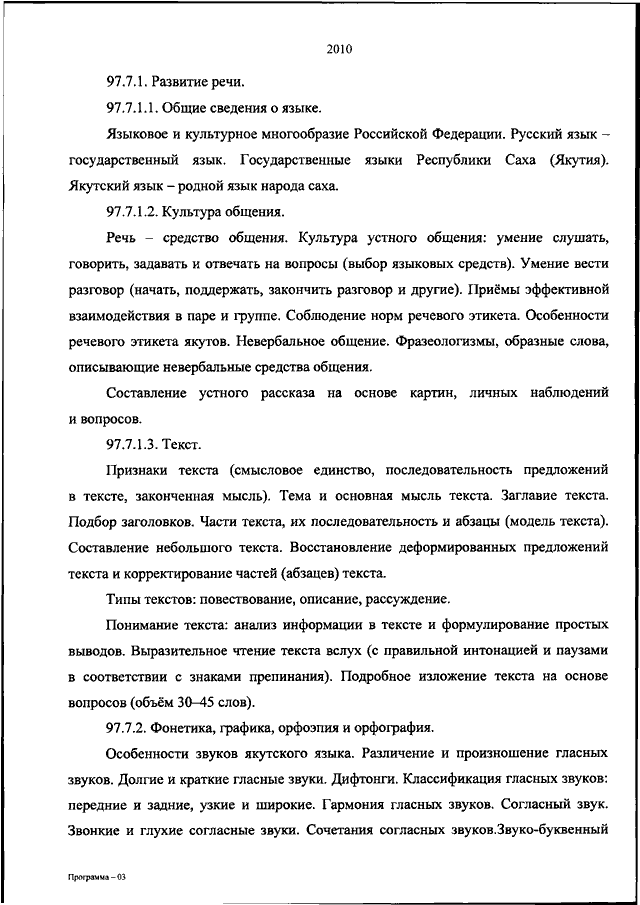 2010

97.7.1. Развитие речи.

97.7.1.1. Общие сведения о языке.

Языковое и культурное многообразие Российской Федерации. Русский язык – государственный язык. Государственные языки Республики Саха (Якутия). Якутский язык – родной язык народа саха.

97.7.1.2. Культура общения.

Речь – средство общения. Культура устного общения: умение слушать, говорить, задавать и отвечать на вопросы (выбор языковых средств). Умение вести разговор (начать, поддержать, закончить разговор и другие). Приёмы эффективной взаимодействия в паре и группе. Соблюдение норм речевого этикета. Особенности речевого этикета якутов. Невербальное общение. Фразеологизмы, образные слова, описывающие невербальные средства общения.

Составление устного рассказа на основе картин, личных наблюдений и вопросов.

97.7.1.3. Текст.

Признаки текста (смысловое единство, последовательность предложений в тексте, законченная мысль). Тема и основная мысль текста. Заглавие текста. Подбор заголовков. Части текста, их последовательность и абзацы (модель текста). Составление небольшого текста. Восстановление деформированных предложений текста и корректирование частей (абзацев) текста.

Типы текстов: повествование, описание, рассуждение.

Понимание текста: анализ информации в тексте и формулирование простых выводов. Выразительное чтение текста вслух (с правильной интонацией и паузами в соответствии с знаками препинания). Подробное изложение текста на основе вопросов (объём 30–45 слов).

97.7.2. Фонетика, графика, орфоэпия и орфография.

Особенности звуков якутского языка. Различение и произношение гласных звуков. Долгие и краткие гласные звуки. Дифтонги. Классификация гласных звуков: передние и задние, узкие и широкие. Гармония гласных звуков. Согласный звук. Звонкие и глухие согласные звуки. Сочетания согласных звуков.Звуко-буквенный

Программа – 03